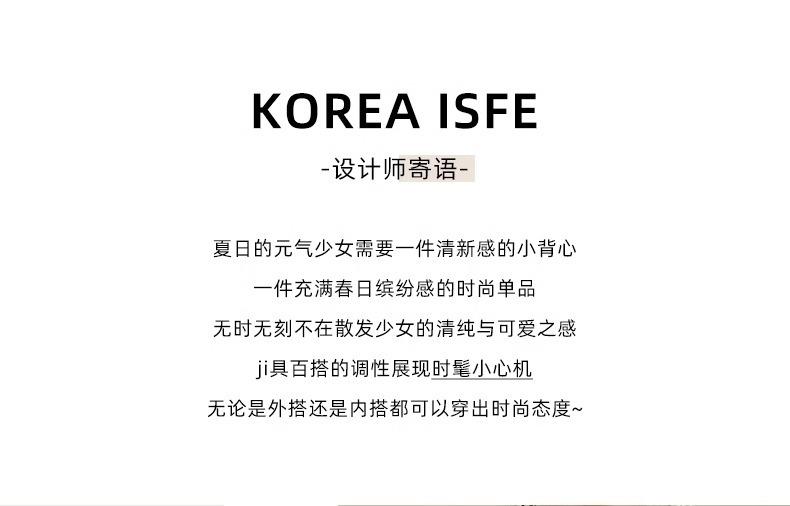 KOREA ISFE

-设计师寄语-

夏日的元气少女需要一件清新感的小背心

一件充满春日缤纷感的时尚单品

无时无刻不在散发少女的清纯与可爱之感

ji具百搭的调性展现时髦小心机

无论是外搭还是内搭都可以穿出时尚态度~